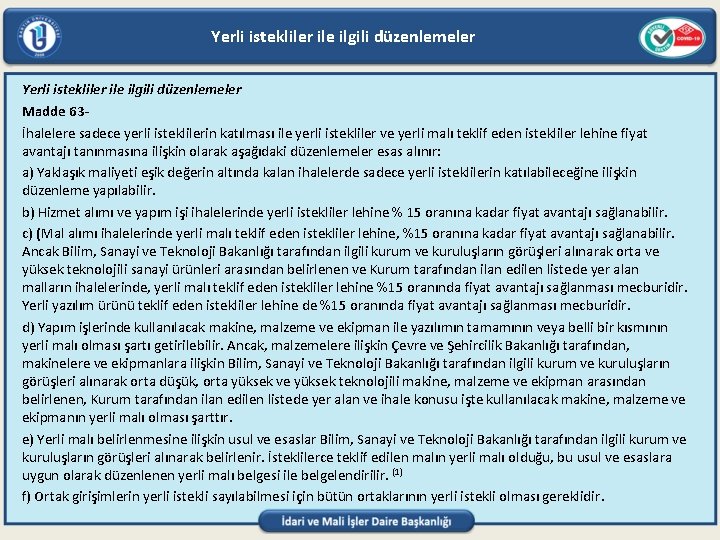 Yerli istekliler ile ilgili düzenlemeler

Yerli istekliler ile ilgili düzenlemeler

Madde 63-

İhalelere sadece yerli isteklilerin katılması ile yerli istekliler ve yerli malı teklif eden istekliler lehine fiyat avantajı tanınmasına ilişkin olarak aşağıdaki düzenlemeler esas alınır:

a) Yaklaşık maliyeti eşik değerin altında kalan ihalelerde sadece yerli isteklilerin katılabileceğine ilişkin düzenleme yapılabilir.

b) Hizmet alımı ve yapım işi ihalelerinde yerli istekliler lehine % 15 oranına kadar fiyat avantajı sağlanabilir.

c) (Mal alımı ihalelerinde yerli malı teklif eden istekliler lehine, %15 oranına kadar fiyat avantajı sağlanabilir. Ancak Bilim, Sanayi ve Teknoloji Bakanlığı tarafından ilgili kurum ve kuruluşların görüşleri alınarak orta ve yüksek teknolojili sanayi ürünleri arasından belirlenen ve Kurum tarafından ilan edilen listede yer alan malların ihalelerinde, yerli malı teklif eden istekliler lehine %15 oranında fiyat avantajı sağlanması mecburidir. Yerli yazılım ürünü teklif eden istekliler lehine de %15 oranında fiyat avantajı sağlanması mecburidir.

d) Yapım işlerinde kullanılacak makine, malzeme ve ekipman ile yazılımın tamamının veya belli bir kısmının yerli malı olması şartı getirilebilir. Ancak, malzemelere ilişkin Çevre ve Şehircilik Bakanlığı tarafından, makinelere ve ekipmanlara ilişkin Bilim, Sanayi ve Teknoloji Bakanlığı tarafından ilgili kurum ve kuruluşların görüşleri alınarak orta düşük, orta yüksek ve yüksek teknolojili makine, malzeme ve ekipman arasından belirlenen, Kurum tarafından ilan edilen listede yer alan ve ihale konusu işte kullanılacak makine, malzeme ve ekipmanın yerli malı olması şarttır.

e) Yerli malı belirlenmesine ilişkin usul ve esaslar Bilim, Sanayi ve Teknoloji Bakanlığı tarafından ilgili kurum ve kuruluşların görüşleri alınarak belirlenir. İsteklilerce teklif edilen malın yerli malı olduğu, bu usul ve esaslara uygun olarak düzenlenen yerli malı belgesi ile belgelendirilir. $^{(1)}$

f) Ortak girişimlerin yerli istekli sayılabilmesi için bütün ortaklarının yerli istekli olması gereklidir.

İdari ve Mali İşler Daire Başkanlığı